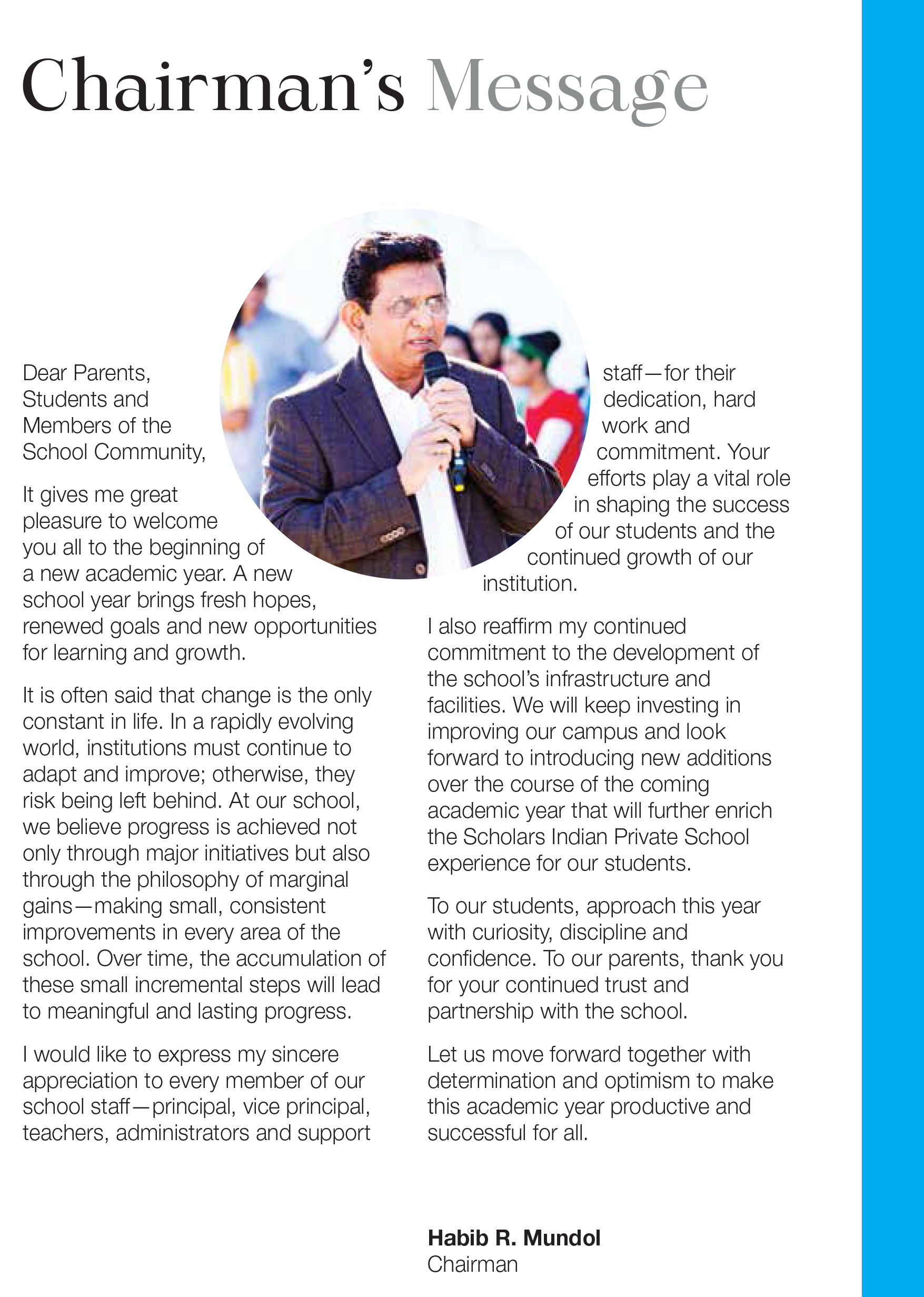 Chairman's Message

Dear Parents, Students and Members of the School Community,

It gives me great pleasure to welcome you all to the beginning of a new academic year. A new school year brings fresh hopes, renewed goals and new opportunities for learning and growth.

It is often said that change is the only constant in life. In a rapidly evolving world, institutions must continue to adapt and improve; otherwise, they risk being left behind. At our school, we believe progress is achieved not only through major initiatives but also through the philosophy of marginal gains—making small, consistent improvements in every area of the school. Over time, the accumulation of these small incremental steps will lead to meaningful and lasting progress.

I would like to express my sincere appreciation to every member of our school staff—principal, vice principal, teachers, administrators and support staff—for their dedication, hard work and commitment. Your efforts play a vital role in shaping the success of our students and the continued growth of our institution.

I also reaffirm my continued commitment to the development of the school's infrastructure and facilities. We will keep investing in improving our campus and look forward to introducing new additions over the course of the coming academic year that will further enrich the Scholars Indian Private School experience for our students.

To our students, approach this year with curiosity, discipline and confidence. To our parents, thank you for your continued trust and partnership with the school.

Let us move forward together with determination and optimism to make this academic year productive and successful for all.

Habib R. Mundol
Chairman